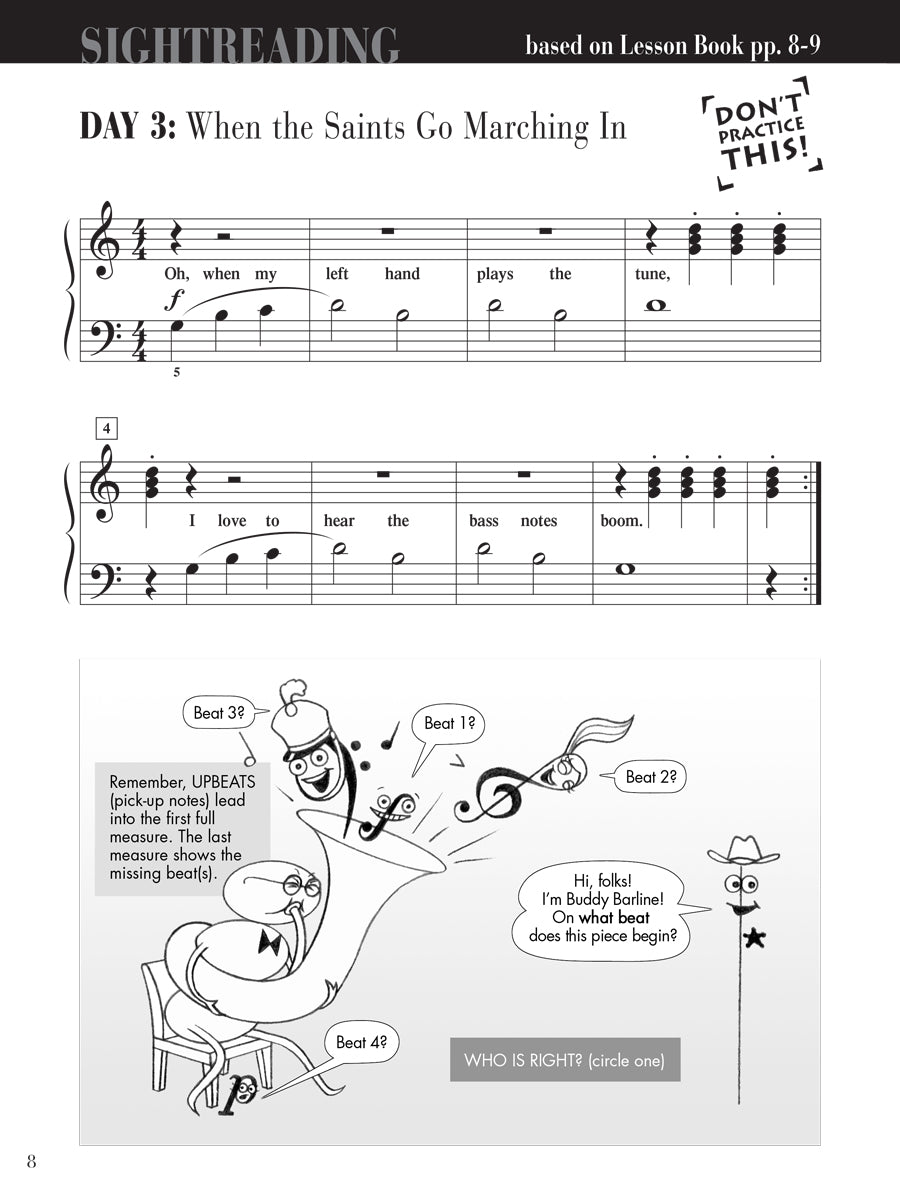 SIGHTREADING based on Lesson Book pp. 8-9

DAY 3: When the Saints Go Marching In

DON'T PRACTICE THIS!

Oh, when my left hand plays the tune,

$f$

5

4

I love to hear the bass notes boom.

Beat 3?

Beat 1?

Beat 2?

Remember, UPBEATS (pick-up notes) lead into the first full measure. The last measure shows the missing beat(s).

Hi, folks! I'm Buddy Barline! On what beat does this piece begin?

Beat 4?

WHO IS RIGHT? (circle one)

8